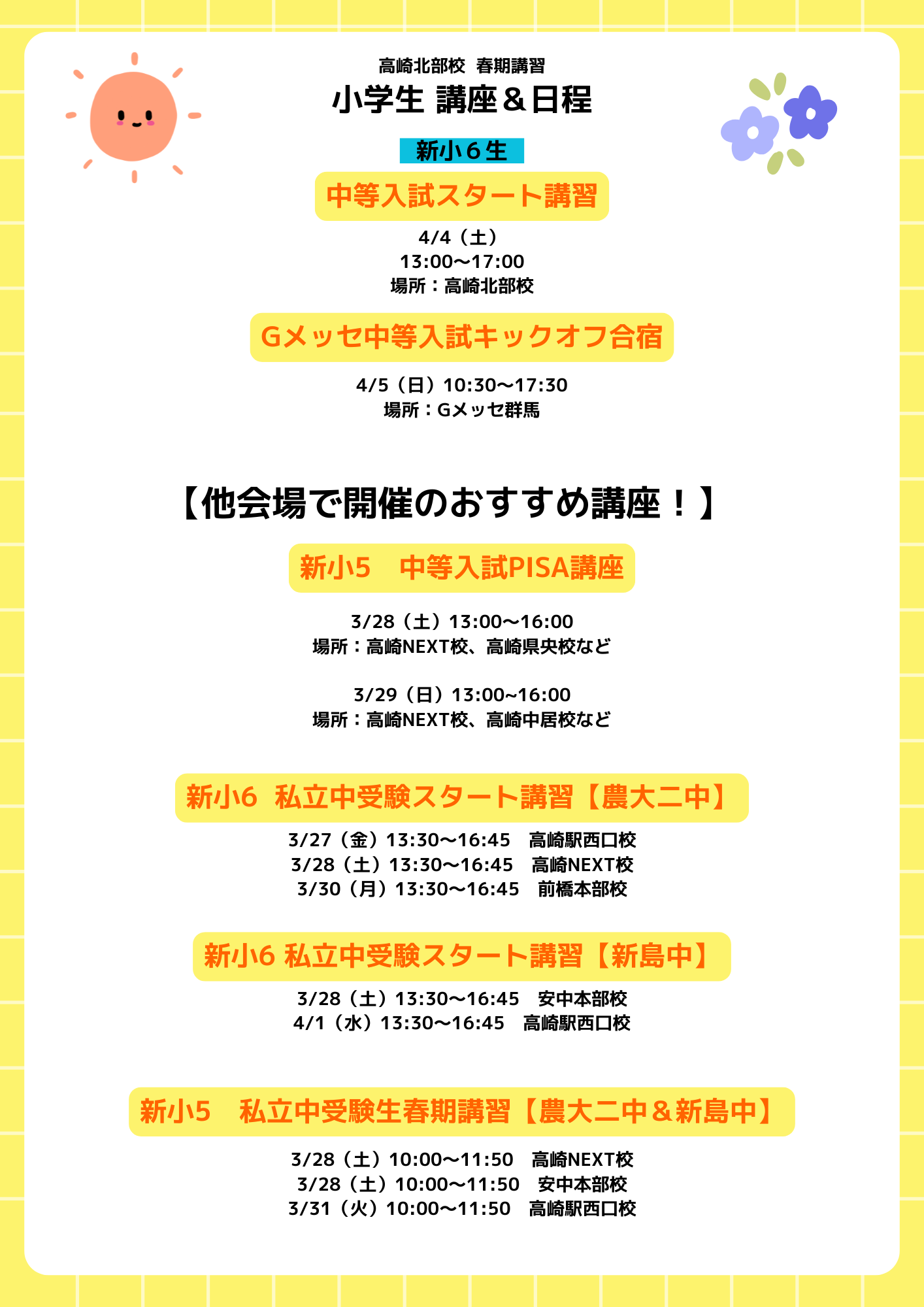 高崎北部校 春期講習
小学生 講座＆日程

新小６生

中等入試スタート講習

4/4（土）
13:00〜17:00
場所：高崎北部校

Gメッセ中等入試キックオフ合宿

4/5（日）10:30〜17:30
場所：Gメッセ群馬

【他会場で開催のおすすめ講座！】

新小5 中等入試PISA講座

3/28（土）13:00〜16:00
場所：高崎NEXT校、高崎県央校など

3/29（日）13:00~16:00
場所：高崎NEXT校、高崎中居校など

新小6 私立中受験スタート講習【農大二中】

3/27（金）13:30〜16:45 高崎駅西口校
3/28（土）13:30〜16:45 高崎NEXT校
3/30（月）13:30〜16:45 前橋本部校

新小6 私立中受験スタート講習【新島中】

3/28（土）13:30〜16:45 安中本部校
4/1（水）13:30〜16:45 高崎駅西口校

新小5 私立中受験生春期講習【農大二中＆新島中】

3/28（土）10:00〜11:50 高崎NEXT校
3/28（土）10:00〜11:50 安中本部校
3/31（火）10:00〜11:50 高崎駅西口校